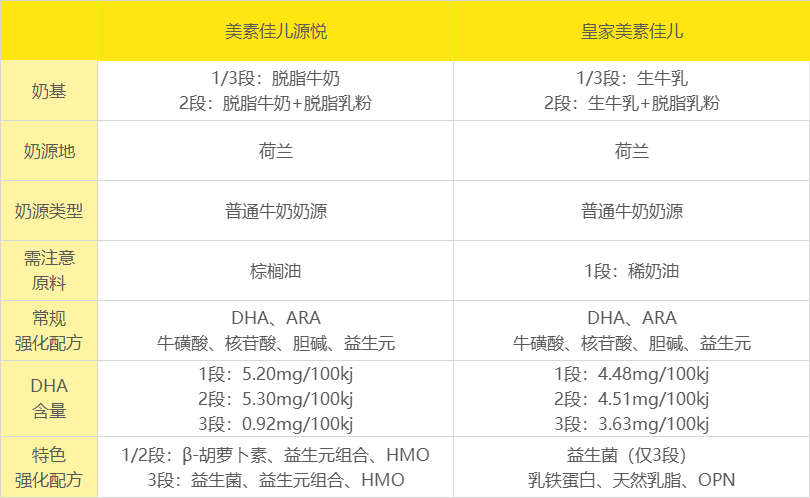 |  | 美素佳儿源悦 | 皇家美素佳儿 |
|---|---|---|
| 奶基 | 1/3段：脱脂牛奶 2段：脱脂牛奶+脱脂乳粉 | 1/3段：生牛乳 2段：生牛乳+脱脂乳粉 |
| 奶源地 | 荷兰 | 荷兰 |
| 奶源类型 | 普通牛奶奶源 | 普通牛奶奶源 |
| 需注意原料 | 棕榈油 | 1段：稀奶油 |
| 常规强化配方 | DHA、ARA 牛磺酸、核苷酸、胆碱、益生元 | DHA、ARA 牛磺酸、核苷酸、胆碱、益生元 |
| DHA含量 | 1段：5.20mg/100kj 2段：5.30mg/100kj 3段：0.92mg/100kj | 1段：4.48mg/100kj 2段：4.51mg/100kj 3段：3.63mg/100kj |
| 特色强化配方 | 1/2段：β-胡萝卜素、益生元组合、HMO 3段：益生菌、益生元组合、HMO | 益生菌（仅3段） 乳铁蛋白、天然乳脂、OPN |